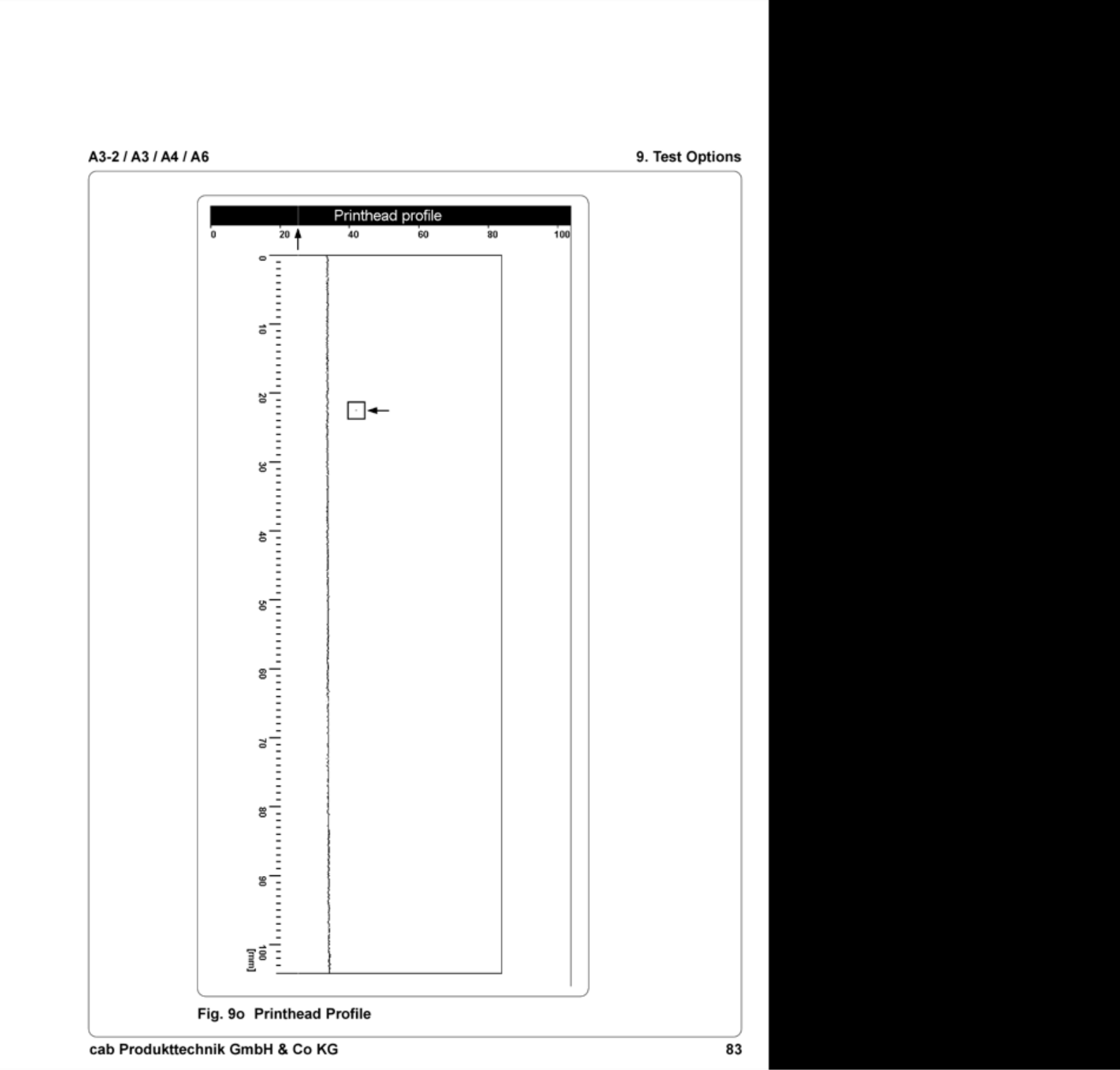 A3-2 / A3 / A4 / A6

9. Test Options

Printhead profile

0 20 40 60 80 100

0 10 20 30 40 50 60 70 80 90 100 [mm]

Fig. 9o Printhead Profile

cab Produkttechnik GmbH & Co KG

83